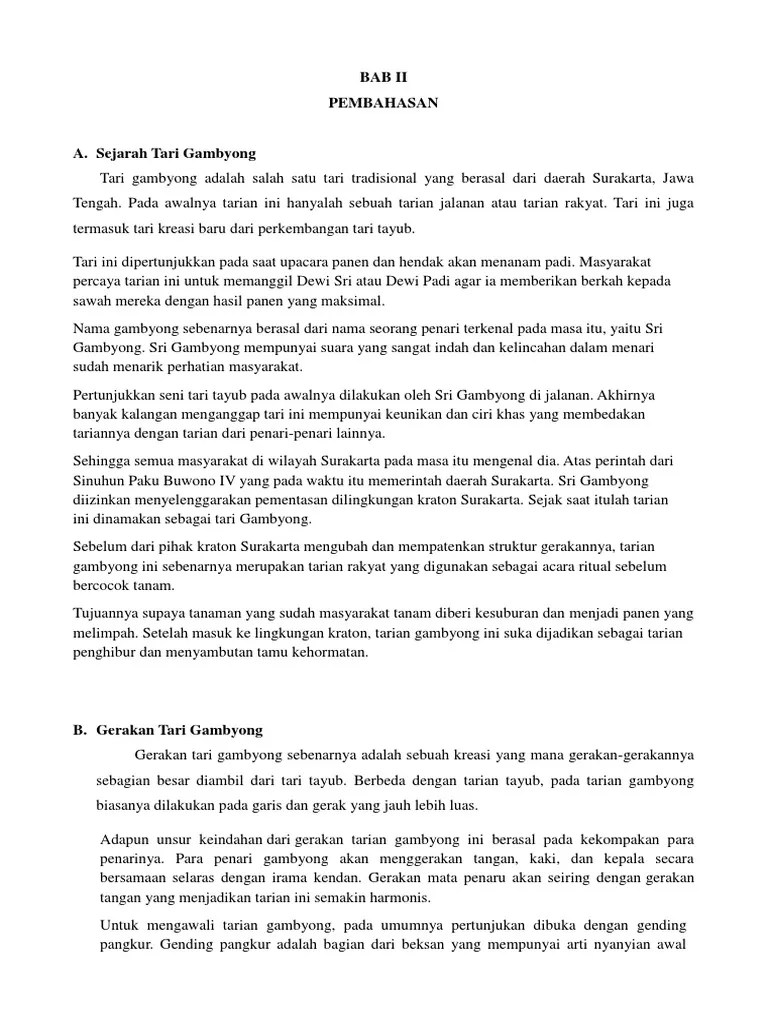 BAB II
PEMBAHASAN

A. Sejarah Tari Gambyong

Tari gambyong adalah salah satu tari tradisional yang berasal dari daerah Surakarta, Jawa Tengah. Pada awalnya tarian ini hanyalah sebuah tarian jalanan atau tarian rakyat. Tari ini juga termasuk tari kreasi baru dari perkembangan tari tayub.

Tari ini dipertunjukkan pada saat upacara panen dan hendak akan menanam padi. Masyarakat percaya tarian ini untuk memanggil Dewi Sri atau Dewi Padi agar ia memberikan berkah kepada sawah mereka dengan hasil panen yang maksimal.

Nama gambyong sebenarnya berasal dari nama seorang penari terkenal pada masa itu, yaitu Sri Gambyong. Sri Gambyong mempunyai suara yang sangat indah dan kelincahan dalam menari sudah menarik perhatian masyarakat.

Pertunjukkan seni tari tayub pada awalnya dilakukan oleh Sri Gambyong di jalanan. Akhirnya banyak kalangan menganggap tari ini mempunyai keunikan dan ciri khas yang membedakan tariannya dengan tarian dari penari-penari lainnya.

Sehingga semua masyarakat di wilayah Surakarta pada masa itu mengenal dia. Atas perintah dari Sinuhun Paku Buwono IV yang pada waktu itu memerintah daerah Surakarta. Sri Gambyong diizinkan menyelenggarakan pementasan dilingkungan kraton Surakarta. Sejak saat itulah tarian ini dinamakan sebagai tari Gambyong.

Sebelum dari pihak kraton Surakarta mengubah dan mempatenkan struktur gerakannya, tarian gambyong ini sebenarnya merupakan tarian rakyat yang digunakan sebagai acara ritual sebelum bercocok tanam.

Tujuannya supaya tanaman yang sudah masyarakat tanam diberi kesuburan dan menjadi panen yang melimpah. Setelah masuk ke lingkungan kraton, tarian gambyong ini suka dijadikan sebagai tarian penghibur dan menyambutan tamu kehormatan.

B. Gerakan Tari Gambyong

Gerakan tari gambyong sebenarnya adalah sebuah kreasi yang mana gerakan-gerakannya sebagian besar diambil dari tari tayub. Berbeda dengan tarian tayub, pada tarian gambyong biasanya dilakukan pada garis dan gerak yang jauh lebih luas.

Adapun unsur keindahan dari gerakan tarian gambyong ini berasal pada kekompakan para penarinya. Para penari gambyong akan menggerakan tangan, kaki, dan kepala secara bersamaan selaras dengan irama kendan. Gerakan mata penaru akan seiring dengan gerakan tangan yang menjadikan tarian ini semakin harmonis.

Untuk mengawali tarian gambyong, pada umumnya pertunjukan dibuka dengan gending pangkur. Gending pangkur adalah bagian dari beksan yang mempunyai arti nyanyian awal